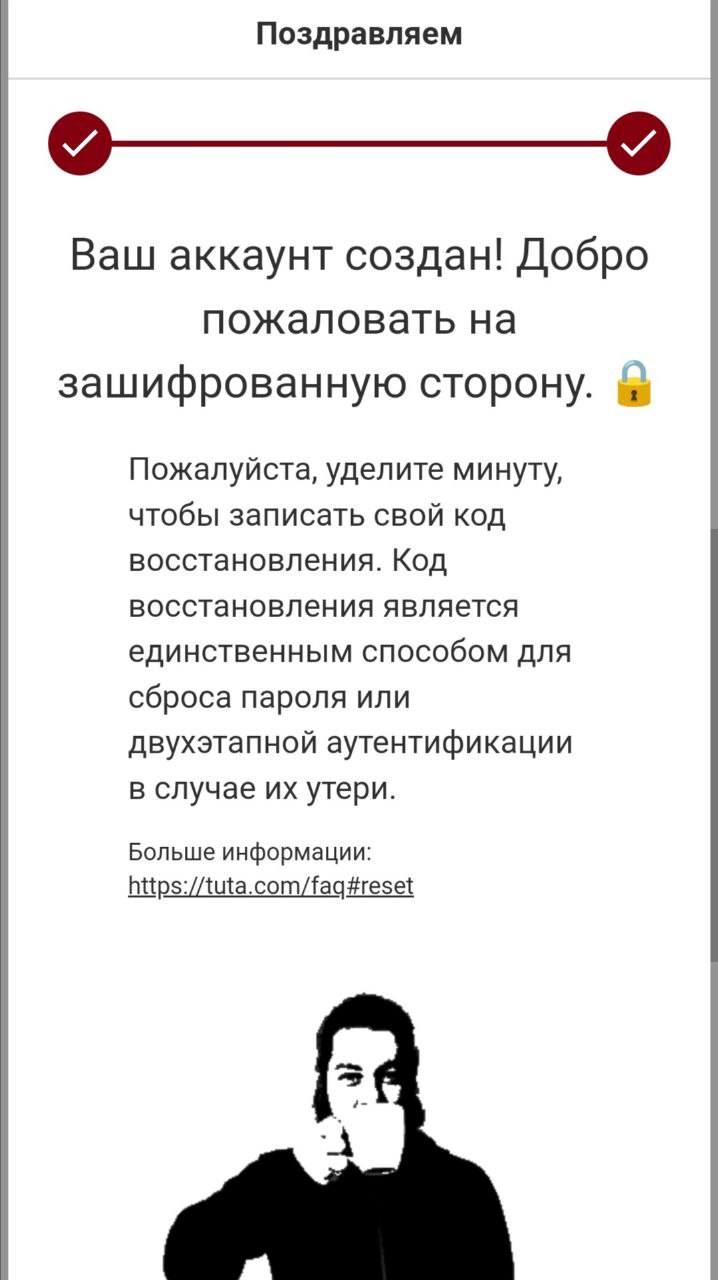 Поздравляем

Ваш аккаунт создан! Добро пожаловать на зашифрованную сторону. 🔒

Пожалуйста, уделите минуту, чтобы записать свой код восстановления. Код восстановления является единственным способом для сброса пароля или двухэтапной аутентификации в случае их утери.

Больше информации:
https://tuta.com/faq#reset